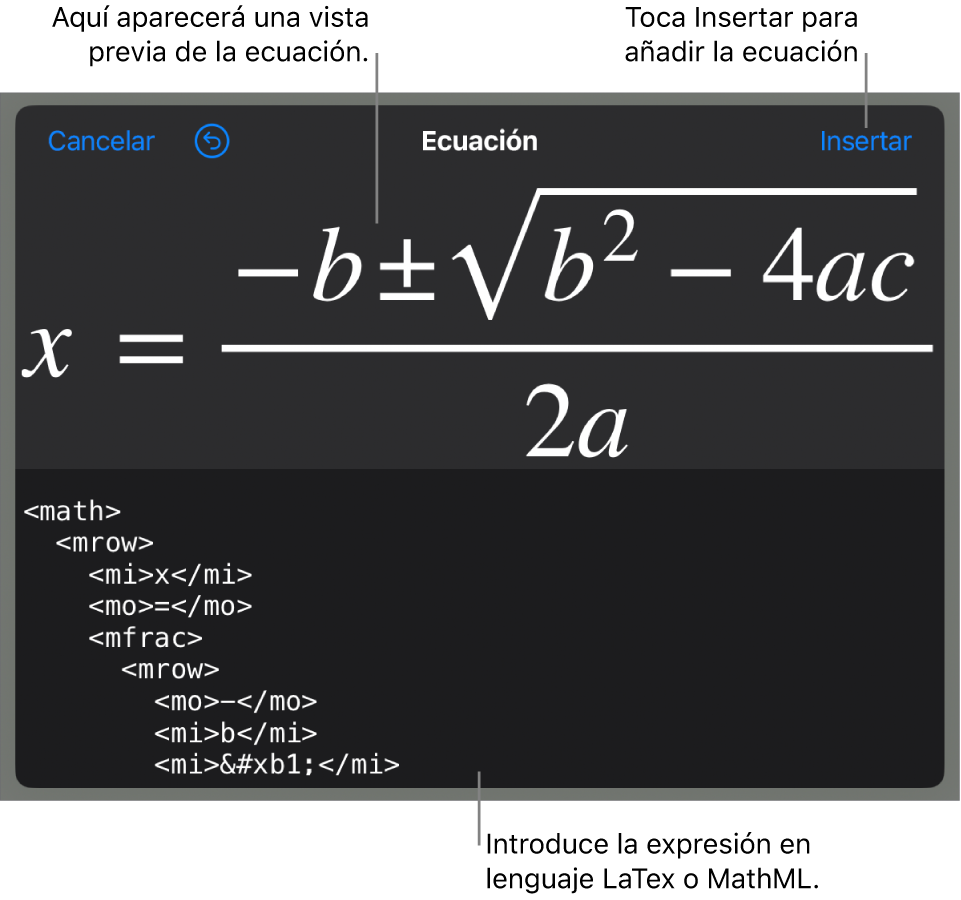 Aquí aparecerá una vista previa de la ecuación.

Toca Insertar para añadir la ecuación

Cancelar

Ecuación

Insertar

$x = \frac{-b \pm \sqrt{b^2 - 4ac}}{2a}$

<math>
<mrow>
<mi>x</mi>
<mo>=</mo>
<mfrac>
<mrow>
<mo>−</mo>
<mi>b</mi>
<mi>&#xb1;</mi>

Introduce la expresión en lenguaje LaTex o MathML.